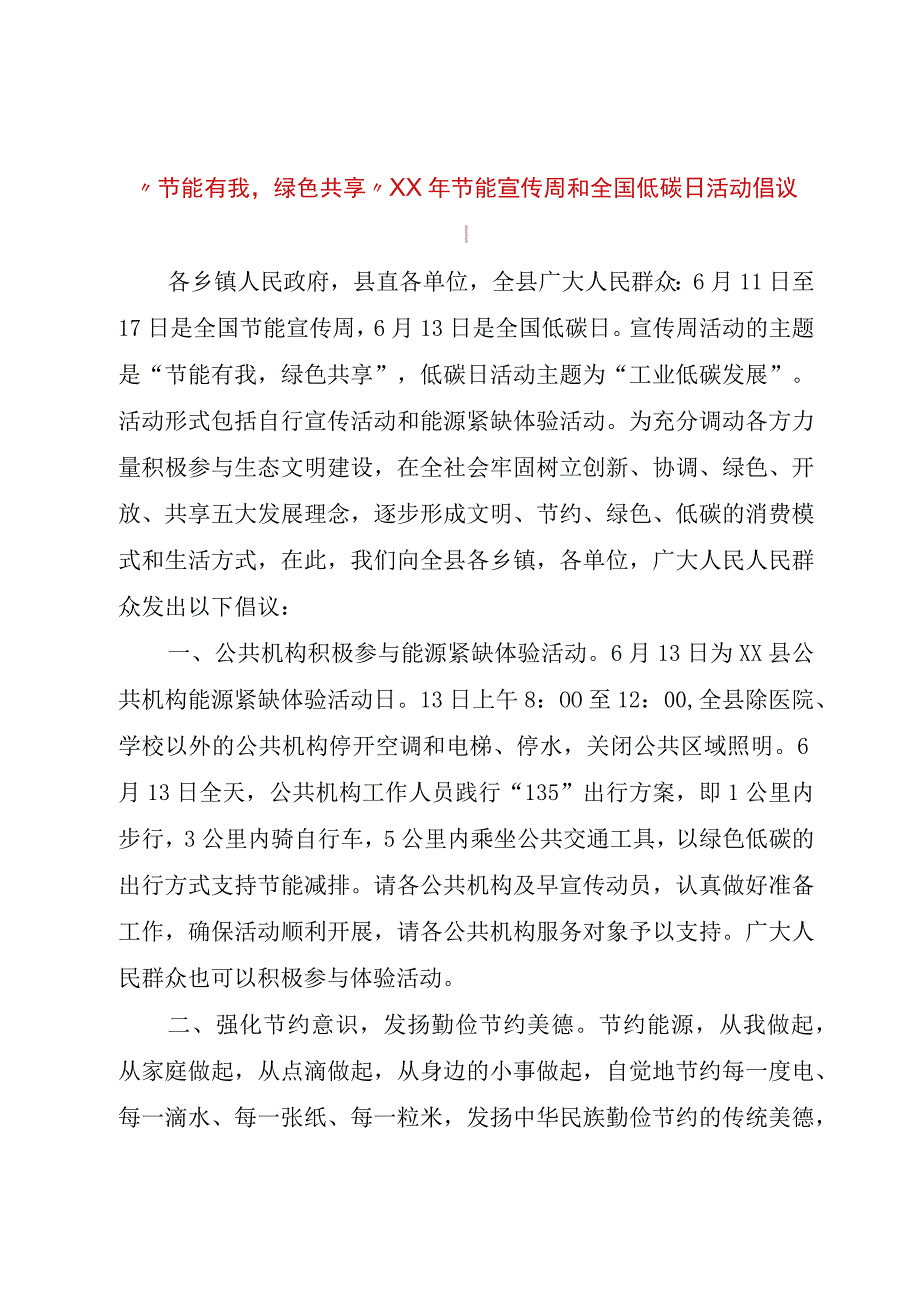 〃节能有我，绿色共享〃XX年节能宣传周和全国低碳日活动倡议

各乡镇人民政府，县直各单位，全县广大人民群众：6月11日至17日是全国节能宣传周，6月13日是全国低碳日。宣传周活动的主题是“节能有我，绿色共享”，低碳日活动主题为“工业低碳发展”。活动形式包括自行宣传活动和能源紧缺体验活动。为充分调动各方力量积极参与生态文明建设，在全社会牢固树立创新、协调、绿色、开放、共享五大发展理念，逐步形成文明、节约、绿色、低碳的消费模式和生活方式，在此，我们向全县各乡镇，各单位，广大人民人民群众发出以下倡议：

一、公共机构积极参与能源紧缺体验活动。6月13日为XX县公共机构能源紧缺体验活动日。13日上午8：00至12：00,全县除医院、学校以外的公共机构停开空调和电梯、停水，关闭公共区域照明。6月13日全天，公共机构工作人员践行“135”出行方案，即1公里内步行，3公里内骑自行车，5公里内乘坐公共交通工具，以绿色低碳的出行方式支持节能减排。请各公共机构及早宣传动员，认真做好准备工作，确保活动顺利开展，请各公共机构服务对象予以支持。广大人民群众也可以积极参与体验活动。

二、强化节约意识，发扬勤俭节约美德。节约能源，从我做起，从家庭做起，从点滴做起，从身边的小事做起，自觉地节约每一度电、每一滴水、每一张纸、每一粒米，发扬中华民族勤俭节约的传统美德，